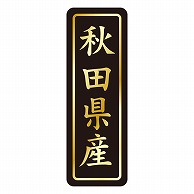 秋田県産